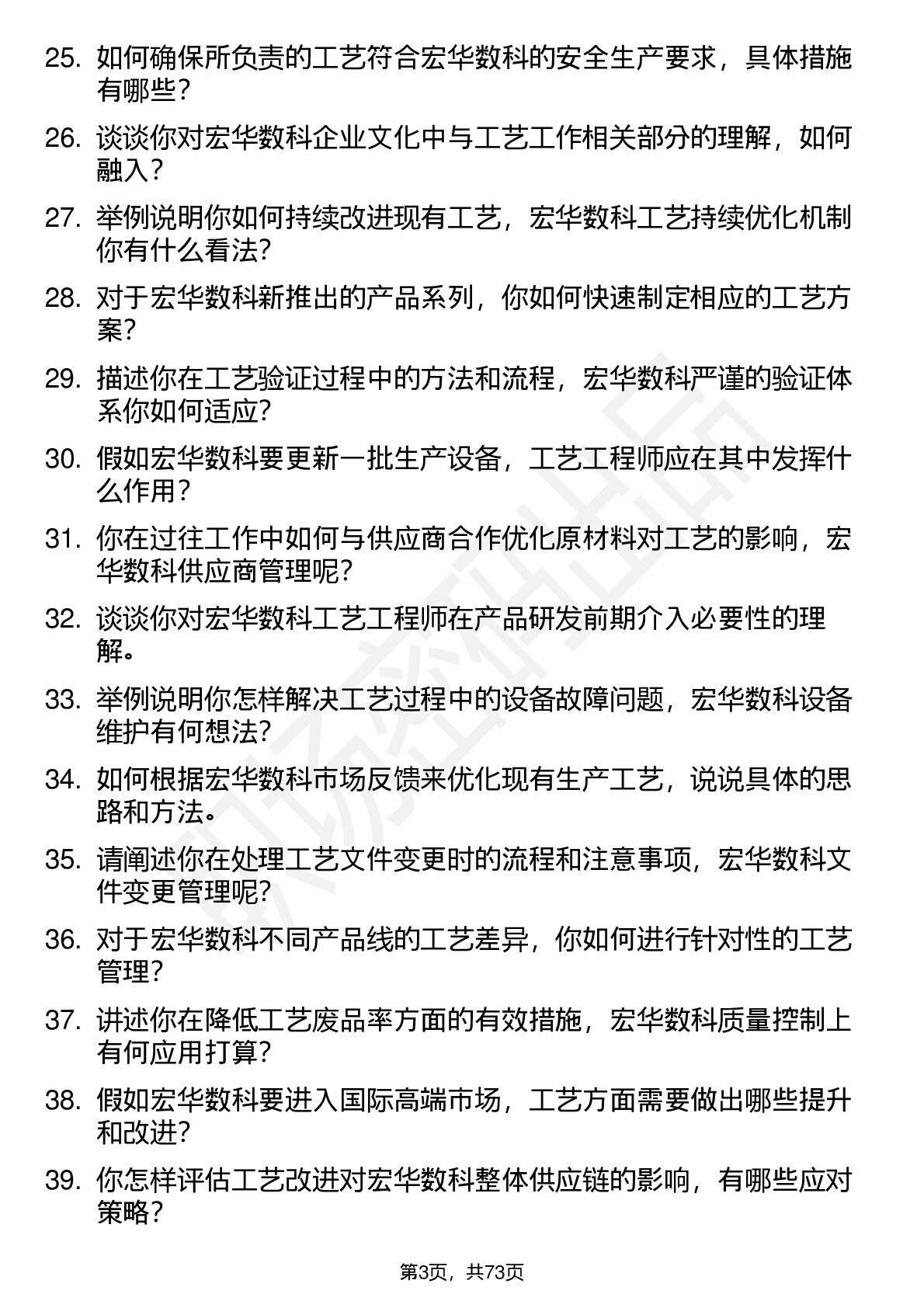 25. 如何确保所负责的工艺符合宏华数科的安全生产要求，具体措施有哪些？

26. 谈谈你对宏华数科企业文化中与工艺工作相关部分的理解，如何融入？

27. 举例说明你如何持续改进现有工艺，宏华数科工艺持续优化机制你有什么看法？

28. 对于宏华数科新推出的产品系列，你如何快速制定相应的工艺方案？

29. 描述你在工艺验证过程中的方法和流程，宏华数科严谨的验证体系你如何适应？

30. 假如宏华数科要更新一批生产设备，工艺工程师应在其中发挥什么作用？

31. 你在过往工作中如何与供应商合作优化原材料对工艺的影响，宏华数科供应商管理呢？

32. 谈谈你对宏华数科工艺工程师在产品研发前期介入必要性的理解。

33. 举例说明你怎样解决工艺过程中的设备故障问题，宏华数科设备维护有何想法？

34. 如何根据宏华数科市场反馈来优化现有生产工艺，说说具体的思路和方法。

35. 请阐述你在处理工艺文件变更时的流程和注意事项，宏华数科文件变更管理呢？

36. 对于宏华数科不同产品线的工艺差异，你如何进行针对性的工艺管理？

37. 讲述你在降低工艺废品率方面的有效措施，宏华数科质量控制上有何应用打算？

38. 假如宏华数科要进入国际高端市场，工艺方面需要做出哪些提升和改进？

39. 你怎样评估工艺改进对宏华数科整体供应链的影响，有哪些应对策略？

第3页，共73页